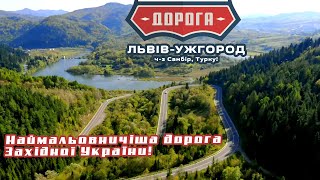 ДОРОГА

ЛЬВІВ-УЖГОРОД

ч-з Самбір, Турку!

Наймальовничіша дорога Західної України!